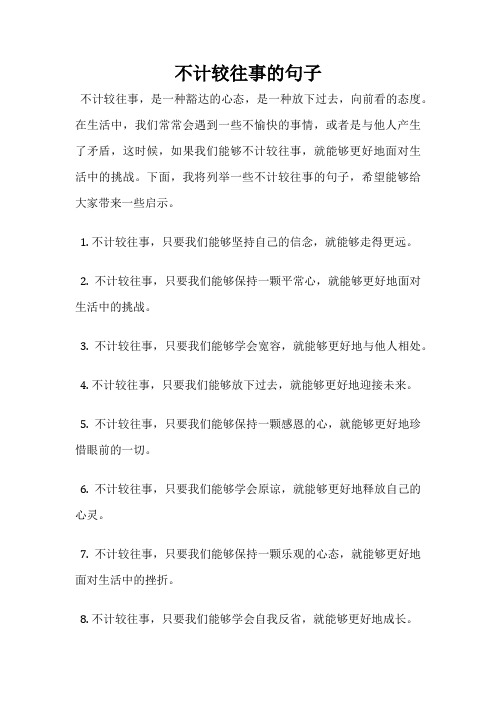 不计较往事的句子

不计较往事，是一种豁达的心态，是一种放下过去，向前看的态度。在生活中，我们常常会遇到一些不愉快的事情，或者是与他人产生了矛盾，这时候，如果我们能够不计较往事，就能够更好地面对生活中的挑战。下面，我将列举一些不计较往事的句子，希望能够给大家带来一些启示。

1. 不计较往事，只要我们能够坚持自己的信念，就能够走得更远。

2. 不计较往事，只要我们能够保持一颗平常心，就能够更好地面对生活中的挑战。

3. 不计较往事，只要我们能够学会宽容，就能够更好地与他人相处。

4. 不计较往事，只要我们能够放下过去，就能够更好地迎接未来。

5. 不计较往事，只要我们能够保持一颗感恩的心，就能够更好地珍惜眼前的一切。

6. 不计较往事，只要我们能够学会原谅，就能够更好地释放自己的心灵。

7. 不计较往事，只要我们能够保持一颗乐观的心态，就能够更好地面对生活中的挫折。

8. 不计较往事，只要我们能够学会自我反省，就能够更好地成长。